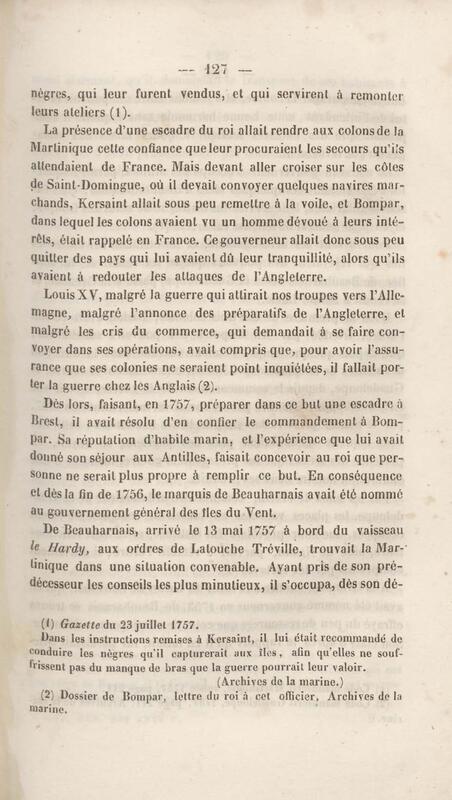 — 127 —

nègres, qui leur furent vendus, et qui servirent à remonter leurs ateliers (1).

La présence d'une escadre du roi allait rendre aux colons de la Martinique cette confiance que leur procuraient les secours qu'ils attendaient de France. Mais devant aller croiser sur les côtes de Saint-Domingue, où il devait convoyer quelques navires marchands, Kersaint allait sous peu remettre à la voile, et Bompar, dans lequel les colons avaient vu un homme dévoué à leurs intérêts, était rappelé en France. Ce gouverneur allait donc sous peu quitter des pays qui lui avaient dû leur tranquillité, alors qu'ils avaient à redouter les attaques de l'Angleterre.

Louis XV, malgré la guerre qui attirait nos troupes vers l'Allemagne, malgré l'annonce des préparatifs de l'Angleterre, et malgré les cris du commerce, qui demandait à se faire convoyer dans ses opérations, avait compris que, pour avoir l'assurance que ses colonies ne seraient point inquiétées, il fallait porter la guerre chez les Anglais (2).

Dès lors, faisant, en 1757, préparer dans ce but une escadre à Brest, il avait résolu d'en confier le commandement à Bompar. Sa réputation d'habile marin, et l'expérience que lui avait donné son séjour aux Antilles, faisait concevoir au roi que personne ne serait plus propre à remplir ce but. En conséquence et dès la fin de 1756, le marquis de Beauharnais avait été nommé au gouvernement général des îles du Vent.

De Beauharnais, arrivé le 13 mai 1757 à bord du vaisseau le Hardy, aux ordres de Latouche Tréville, trouvait la Martinique dans une situation convenable. Ayant pris de son prédécesseur les conseils les plus minutieux, il s'occupa, dès son dé-

(1) Gazette du 23 juillet 1757.
Dans les instructions remises à Kersaint, il lui était recommandé de conduire les nègres qu'il capturerait aux îles, afin qu'elles ne souffrissent pas du manque de bras que la guerre pourrait leur valoir.
(Archives de la marine.)
(2) Dossier de Bompar, lettre du roi à cet officier, Archives de la marine.